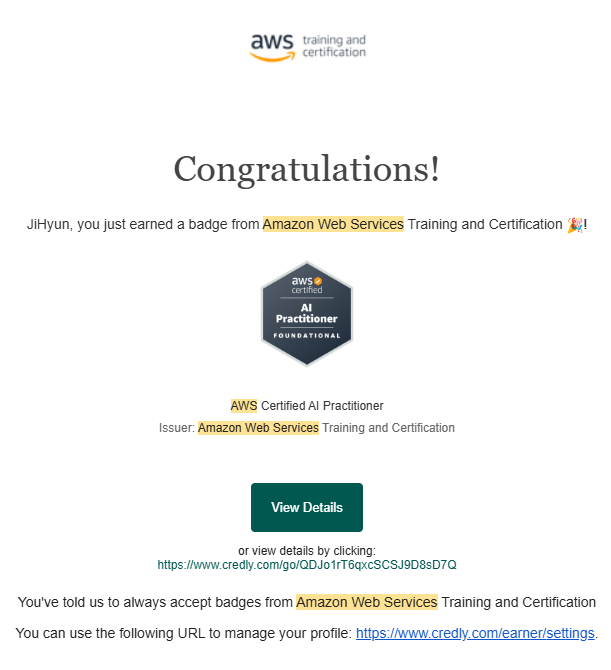 aws training and certification

Congratulations!

JiHyun, you just earned a badge from Amazon Web Services Training and Certification 🎉!

aws certified
AI Practitioner
FOUNDATIONAL

AWS Certified AI Practitioner
Issuer: Amazon Web Services Training and Certification

View Details

or view details by clicking:
https://www.credly.com/go/QDJo1rT6qxcSCSJ9D8sD7Q

You've told us to always accept badges from Amazon Web Services Training and Certification

You can use the following URL to manage your profile: https://www.credly.com/earner/settings.